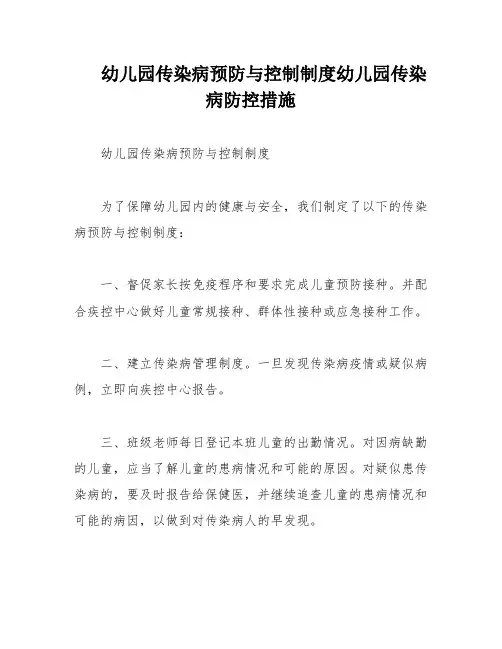 幼儿园传染病预防与控制制度幼儿园传染病防控措施

幼儿园传染病预防与控制制度

为了保障幼儿园内的健康与安全，我们制定了以下的传染病预防与控制制度：

一、督促家长按免疫程序和要求完成儿童预防接种。并配合疾控中心做好儿童常规接种、群体性接种或应急接种工作。

二、建立传染病管理制度。一旦发现传染病疫情或疑似病例，立即向疾控中心报告。

三、班级老师每日登记本班儿童的出勤情况。对因病缺勤的儿童，应当了解儿童的患病情况和可能的原因。对疑似患传染病的，要及时报告给保健医，并继续追查儿童的患病情况和可能的病因，以做到对传染病人的早发现。